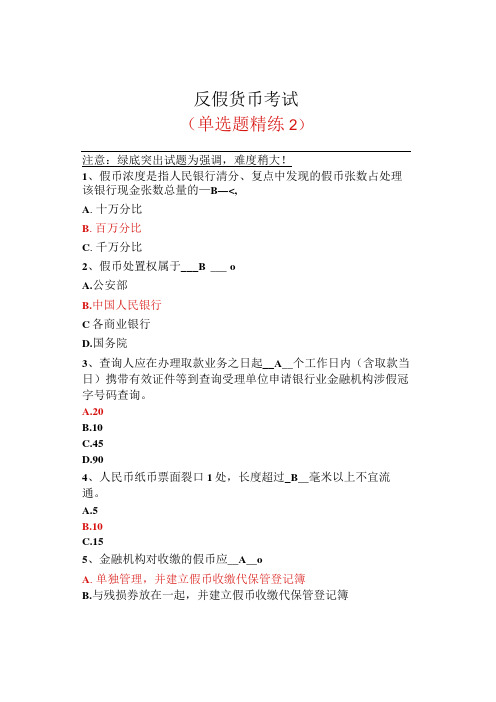 反假货币考试
（单选题精练 2）

注意：绿底突出试题为强调，难度稍大！

1、假币浓度是指人民银行清分、复点中发现的假币张数占处理该银行现金张数总量的—B—<,

A. 十万分比

B. 百万分比

C. 千万分比

2、假币处置权属于___B ___ o

A.公安部

B.中国人民银行

C 各商业银行

D.国务院

3、查询人应在办理取款业务之日起__A__个工作日内（含取款当日）携带有效证件等到查询受理单位申请银行业金融机构涉假冠字号码查询。

A.20

B.10

C.45

D.90

4、人民币纸币票面裂口 1 处，长度超过_B__毫米以上不宜流通。

A.5

B.10

C.15

5、金融机构对收缴的假币应__A__o

A. 单独管理，并建立假币收缴代保管登记簿

B.与残损券放在一起，并建立假币收缴代保管登记簿